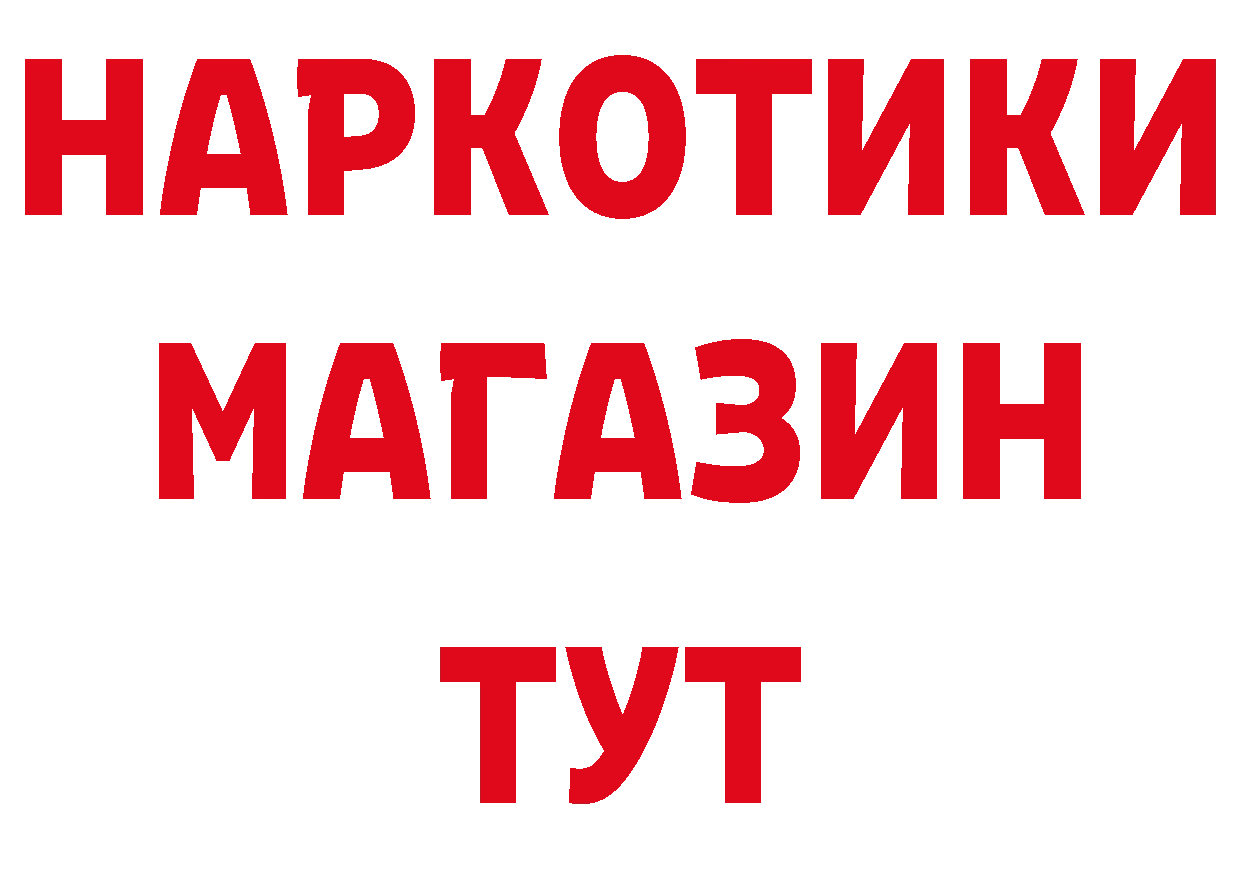 НАРКОТИКИ
МАГАЗИН
ТУТ